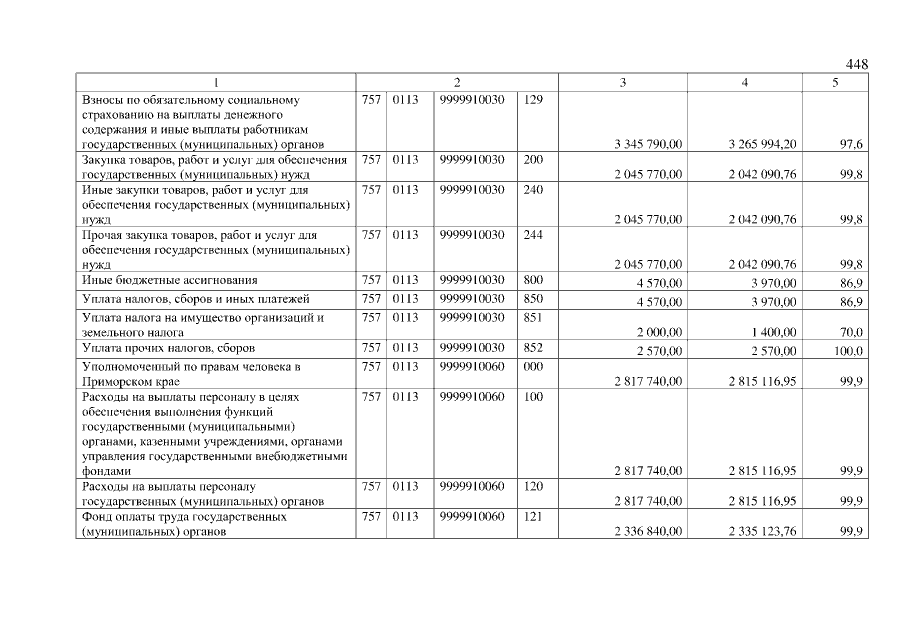 448

| 1 | 2 | | | | 3 | 4 | 5 |
|---|---|---|---|---|---|---|---|
| Взносы по обязательному социальному страхованию на выплаты денежного содержания и иные выплаты работникам государственных (муниципальных) органов | 757 | 0113 | 9999910030 | 129 | 3 345 790,00 | 3 265 994,20 | 97,6 |
| Закупка товаров, работ и услуг для обеспечения государственных (муниципальных) нужд | 757 | 0113 | 9999910030 | 200 | 2 045 770,00 | 2 042 090,76 | 99,8 |
| Иные закупки товаров, работ и услуг для обеспечения государственных (муниципальных) нужд | 757 | 0113 | 9999910030 | 240 | 2 045 770,00 | 2 042 090,76 | 99,8 |
| Прочая закупка товаров, работ и услуг для обеспечения государственных (муниципальных) нужд | 757 | 0113 | 9999910030 | 244 | 2 045 770,00 | 2 042 090,76 | 99,8 |
| Иные бюджетные ассигнования | 757 | 0113 | 9999910030 | 800 | 4 570,00 | 3 970,00 | 86,9 |
| Уплата налогов, сборов и иных платежей | 757 | 0113 | 9999910030 | 850 | 4 570,00 | 3 970,00 | 86,9 |
| Уплата налога на имущество организаций и земельного налога | 757 | 0113 | 9999910030 | 851 | 2 000,00 | 1 400,00 | 70,0 |
| Уплата прочих налогов, сборов | 757 | 0113 | 9999910030 | 852 | 2 570,00 | 2 570,00 | 100,0 |
| Уполномоченный по правам человека в Приморском крае | 757 | 0113 | 9999910060 | 000 | 2 817 740,00 | 2 815 116,95 | 99,9 |
| Расходы на выплаты персоналу в целях обеспечения выполнения функций государственными (муниципальными) органами, казенными учреждениями, органами управления государственными внебюджетными фондами | 757 | 0113 | 9999910060 | 100 | 2 817 740,00 | 2 815 116,95 | 99,9 |
| Расходы на выплаты персоналу государственных (муниципальных) органов | 757 | 0113 | 9999910060 | 120 | 2 817 740,00 | 2 815 116,95 | 99,9 |
| Фонд оплаты труда государственных (муниципальных) органов | 757 | 0113 | 9999910060 | 121 | 2 336 840,00 | 2 335 123,76 | 99,9 |